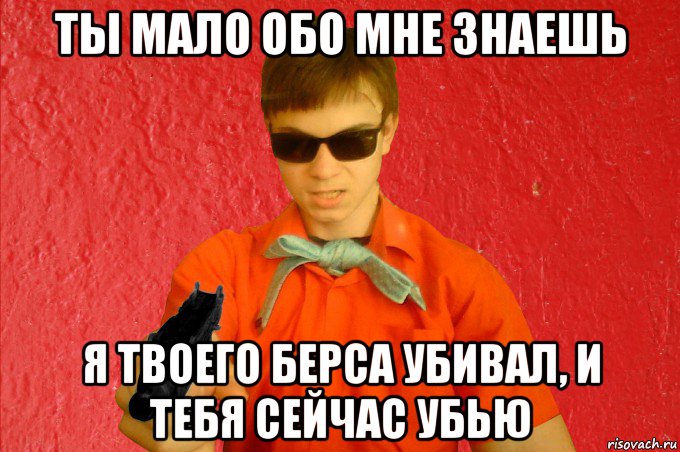 ТЫ МАЛО ОБО МНЕ ЗНАЕШЬ

Я ТВОЕГО БЕРСА УБИВАЛ, И ТЕБЯ СЕЙЧАС УБЬЮ

risovach.ru